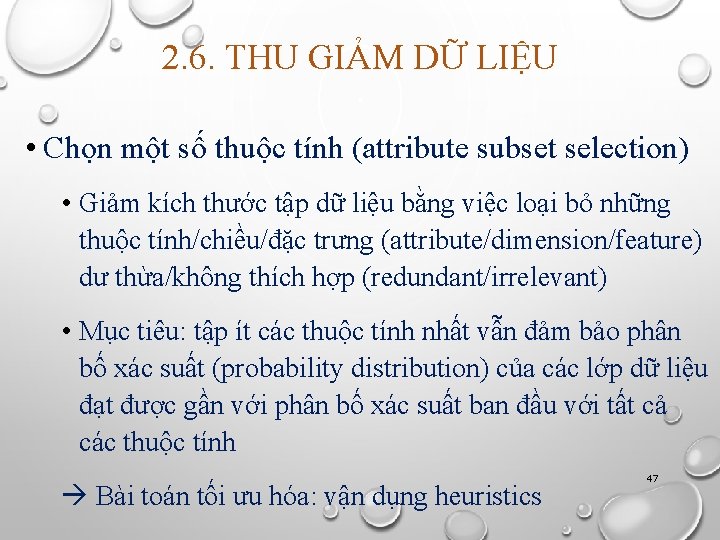 2.6. THU GIẢM DỮ LIỆU

• Chọn một số thuộc tính (attribute subset selection)

• Giảm kích thước tập dữ liệu bằng việc loại bỏ những thuộc tính/chiều/đặc trưng (attribute/dimension/feature) dư thừa/không thích hợp (redundant/irrelevant)

• Mục tiêu: tập ít các thuộc tính nhất vẫn đảm bảo phân bố xác suất (probability distribution) của các lớp dữ liệu đạt được gần với phân bố xác suất ban đầu với tất cả các thuộc tính

→ Bài toán tối ưu hóa: vận dụng heuristics

47